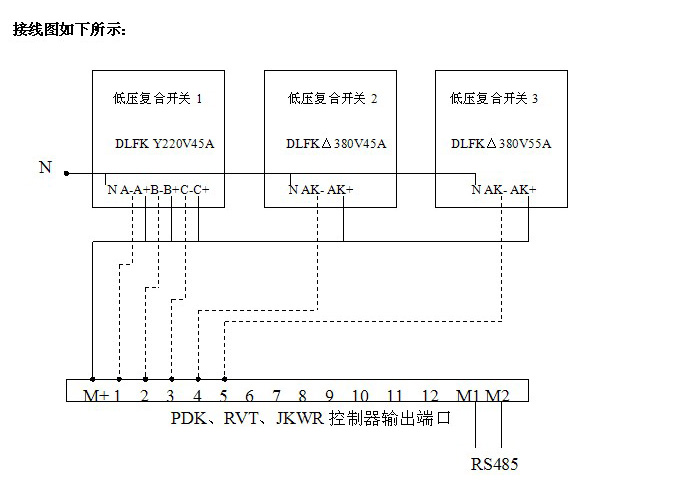 接线图如下所示：

低压复合开关 1

DLFK Y220V45A

N A-A+B-B+C-C+

低压复合开关 2

DLFK△380V45A

N AK- AK+

低压复合开关 3

DLFK△380V55A

N AK- AK+

N

M+ 1 2 3 4 5 6 7 8 9 10 11 12 M1 M2

PDK、RVT、JKWR 控制器输出端口

RS485